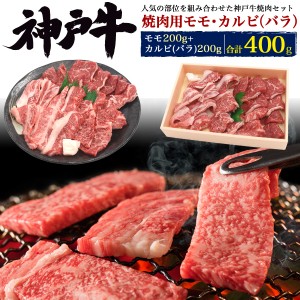 神戸牛

人気の部位を組み合わせた神戸牛焼肉セット
焼肉用モモ・カルビ(バラ)

モモ200g+
カルビ(バラ)200g
合計400g